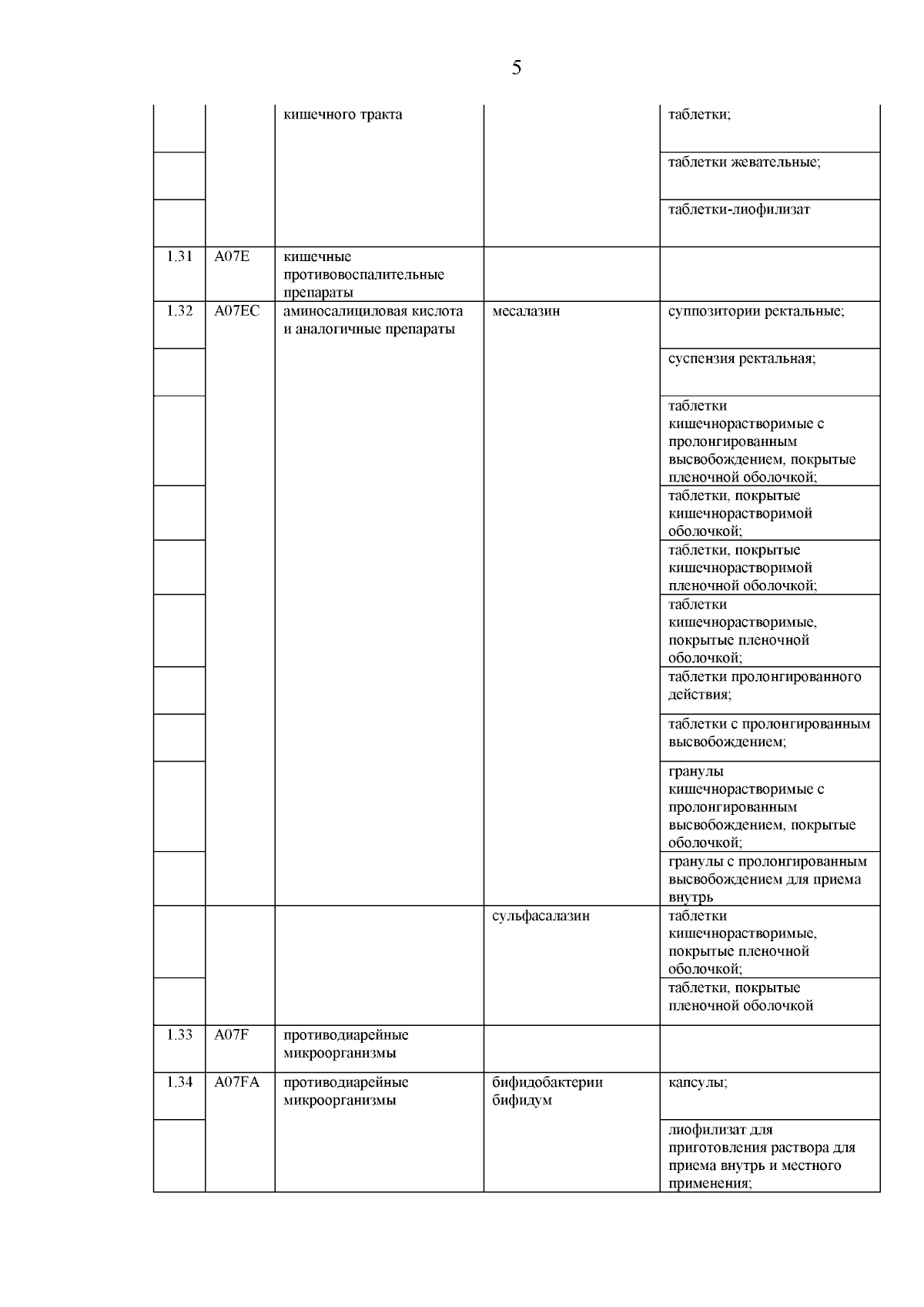 5

|  |  |  |  |  |
|---|---|---|---|---|
|  |  | кишечного тракта |  | таблетки; |
|  |  |  |  | таблетки жевательные; |
|  |  |  |  | таблетки-лиофилизат |
| 1.31 | A07E | кишечные противовоспалительные препараты |  |  |
| 1.32 | A07EC | аминосалициловая кислота и аналогичные препараты | месалазин | суппозитории ректальные; |
|  |  |  |  | суспензия ректальная; |
|  |  |  |  | таблетки кишечнорастворимые с пролонгированным высвобождением, покрытые пленочной оболочкой; |
|  |  |  |  | таблетки, покрытые кишечнорастворимой оболочкой; |
|  |  |  |  | таблетки, покрытые кишечнорастворимой пленочной оболочкой; |
|  |  |  |  | таблетки кишечнорастворимые, покрытые пленочной оболочкой; |
|  |  |  |  | таблетки пролонгированного действия; |
|  |  |  |  | таблетки с пролонгированным высвобождением; |
|  |  |  |  | гранулы кишечнорастворимые с пролонгированным высвобождением, покрытые оболочкой; |
|  |  |  |  | гранулы с пролонгированным высвобождением для приема внутрь |
|  |  |  | сульфасалазин | таблетки кишечнорастворимые, покрытые пленочной оболочкой; |
|  |  |  |  | таблетки, покрытые пленочной оболочкой |
| 1.33 | A07F | противодиарейные микроорганизмы |  |  |
| 1.34 | A07FA | противодиарейные микроорганизмы | бифидобактерии бифидум | капсулы; |
|  |  |  |  | лиофилизат для приготовления раствора для приема внутрь и местного применения; |